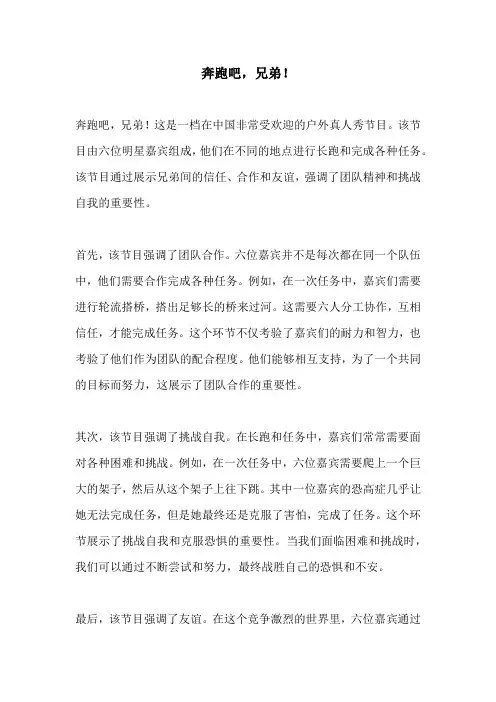 奔跑吧，兄弟！

奔跑吧，兄弟！这是一档在中国非常受欢迎的户外真人秀节目。该节目由六位明星嘉宾组成，他们在不同的地点进行长跑和完成各种任务。该节目通过展示兄弟间的信任、合作和友谊，强调了团队精神和挑战自我的重要性。

首先，该节目强调了团队合作。六位嘉宾并不是每次都在同一个队伍中，他们需要合作完成各种任务。例如，在一次任务中，嘉宾们需要进行轮流搭桥，搭出足够长的桥来过河。这需要六人分工协作，互相信任，才能完成任务。这个环节不仅考验了嘉宾们的耐力和智力，也考验了他们作为团队的配合程度。他们能够相互支持，为了一个共同的目标而努力，这展示了团队合作的重要性。

其次，该节目强调了挑战自我。在长跑和任务中，嘉宾们常常需要面对各种困难和挑战。例如，在一次任务中，六位嘉宾需要爬上一个巨大的架子，然后从这个架子上往下跳。其中一位嘉宾的恐高症几乎让她无法完成任务，但是她最终还是克服了害怕，完成了任务。这个环节展示了挑战自我和克服恐惧的重要性。当我们面临困难和挑战时，我们可以通过不断尝试和努力，最终战胜自己的恐惧和不安。

最后，该节目强调了友谊。在这个竞争激烈的世界里，六位嘉宾通过